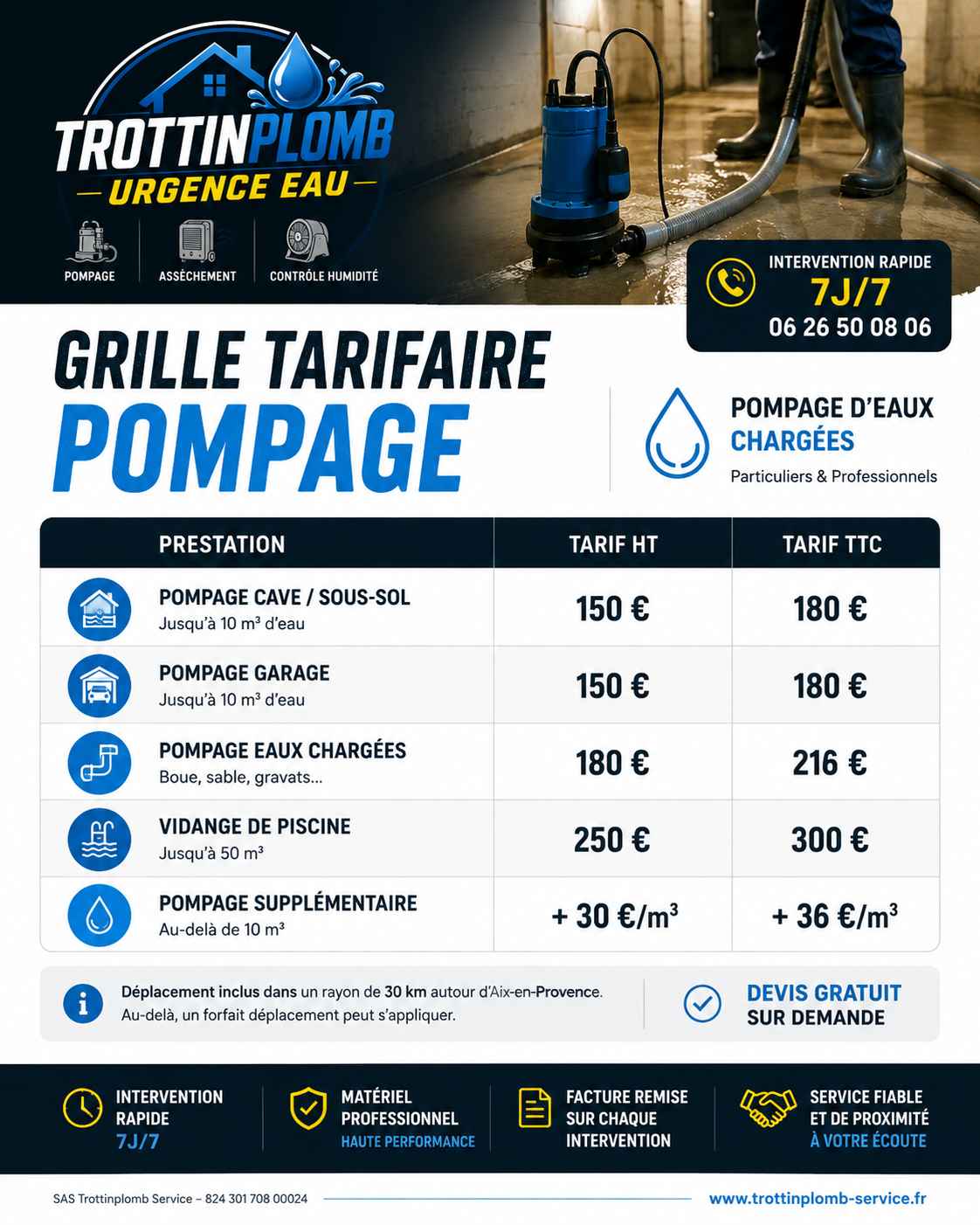 TROTTINPLOMB
URGENCE EAU

POMPAGE
ASSÈCHEMENT
CONTRÔLE HUMIDITÉ

INTERVENTION RAPIDE
7J/7
06 26 50 08 06

GRILLE TARIFAIRE
POMPAGE

POMPAGE D'EAUX
CHARGÉES
Particuliers & Professionnels

| PRESTATION | TARIF HT | TARIF TTC |
|---|---|---|
| POMPAGE CAVE / SOUS-SOL Jusqu'à 10 m³ d'eau | 150 € | 180 € |
| POMPAGE GARAGE Jusqu'à 10 m³ d'eau | 150 € | 180 € |
| POMPAGE EAUX CHARGÉES Boue, sable, gravats... | 180 € | 216 € |
| VIDANGE DE PISCINE Jusqu'à 50 m³ | 250 € | 300 € |
| POMPAGE SUPPLÉMENTAIRE Au-delà de 10 m³ | + 30 €/m³ | + 36 €/m³ |

Déplacement inclus dans un rayon de 30 km autour d'Aix-en-Provence. Au-delà, un forfait déplacement peut s'appliquer.

DEVIS GRATUIT
SUR DEMANDE

INTERVENTION
RAPIDE
7J/7

MATÉRIEL
PROFESSIONNEL
HAUTE PERFORMANCE

FACTURE REMISE
SUR CHAQUE
INTERVENTION

SERVICE FIABLE
ET DE PROXIMITÉ
À VOTRE ÉCOUTE

SAS Trottinplomb Service – 824 301 708 00024
www.trottinplomb-service.fr